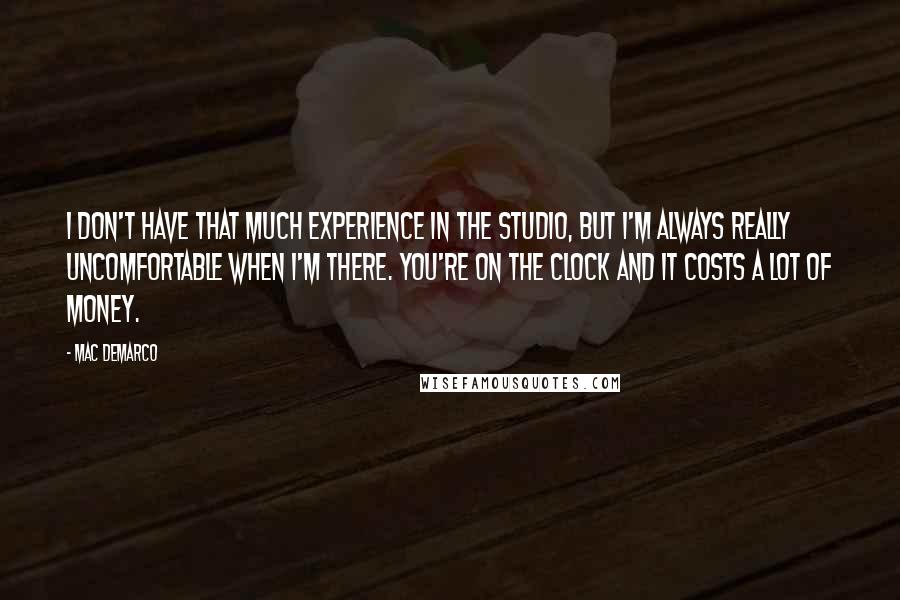 I DON'T HAVE THAT MUCH EXPERIENCE IN THE STUDIO, BUT I'M ALWAYS REALLY UNCOMFORTABLE WHEN I'M THERE. YOU'RE ON THE CLOCK AND IT COSTS A LOT OF MONEY.

- MAC DEMARCO

WISEFAMOUSQUOTES.COM